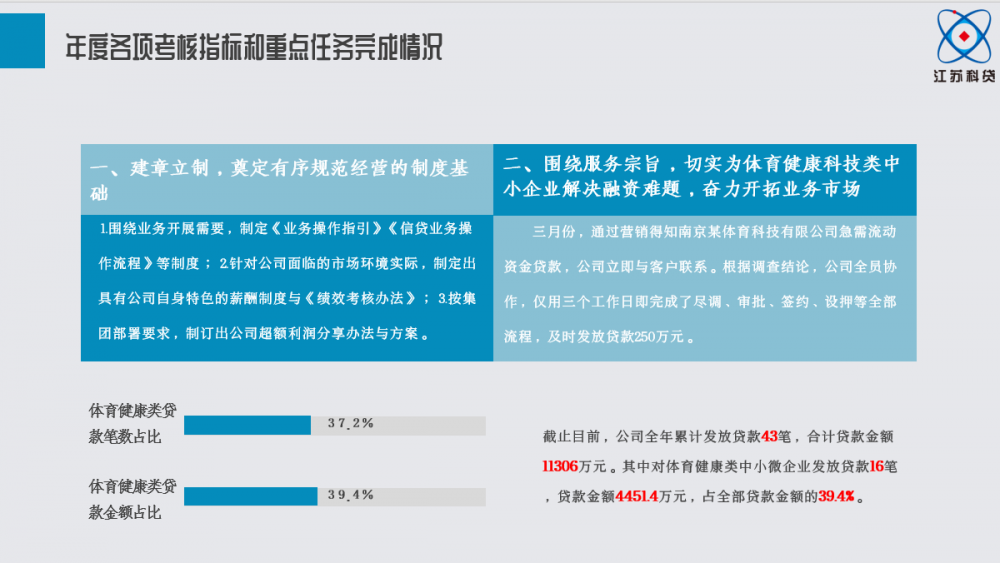 年度各项考核指标和重点任务完成情况

江苏科贷

一、建章立制，奠定有序规范经营的制度基础

1.围绕业务开展需要，制定《业务操作指引》《信贷业务操作流程》等制度；2.针对公司面临的市场环境实际，制定出具有公司自身特色的薪酬制度与《绩效考核办法》；3.按集团部署要求，制订出公司超额利润分享办法与方案。

二、围绕服务宗旨，切实为体育健康科技类中小企业解决融资难题，奋力开拓业务市场

三月份，通过营销得知南京某体育科技有限公司急需流动资金贷款，公司立即与客户联系。根据调查结论，公司全员协作，仅用三个工作日即完成了尽调、审批、签约、设押等全部流程，及时发放贷款250万元。

体育健康类贷款笔数占比

37.2%

体育健康类贷款金额占比

39.4%

截止目前，公司全年累计发放贷款43笔，合计贷款金额11306万元。其中对体育健康类中小微企业发放贷款16笔，贷款金额4451.4万元，占全部贷款金额的39.4%。